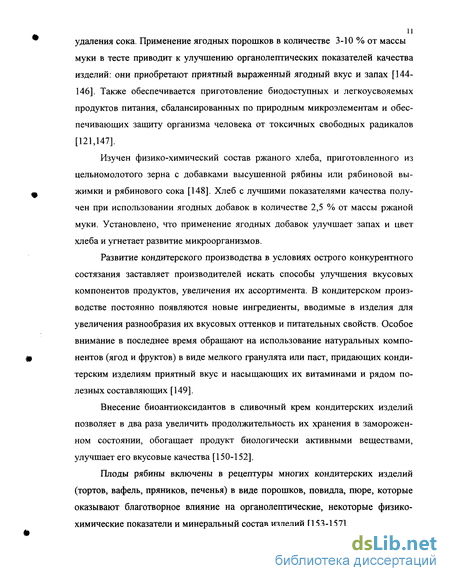 11

удаления сока. Применение ягодных порошков в количестве 3-10 % от массы муки в тесте приводит к улучшению органолептических показателей качества изделий: они приобретают приятный выраженный ягодный вкус и запах [144-146]. Также обеспечивается приготовление биодоступных и легкоусвояемых продуктов питания, сбалансированных по природным микроэлементам и обеспечивающих защиту организма человека от токсичных свободных радикалов [121,147].

Изучен физико-химический состав ржаного хлеба, приготовленного из цельномолотого зерна с добавками высушенной рябины или рябиновой выжимки и рябинового сока [148]. Хлеб с лучшими показателями качества получен при использовании ягодных добавок в количестве 2,5 % от массы ржаной муки. Установлено, что применение ягодных добавок улучшает запах и цвет хлеба и угнетает развитие микроорганизмов.

Развитие кондитерского производства в условиях острого конкурентного состязания заставляет производителей искать способы улучшения вкусовых компонентов продуктов, увеличения их ассортимента. В кондитерском производстве постоянно появляются новые ингредиенты, вводимые в изделия для увеличения разнообразия их вкусовых оттенков и питательных свойств. Особое внимание в последнее время обращают на использование натуральных компонентов (ягод и фруктов) в виде мелкого гранулята или паст, придающих кондитерским изделиям приятный вкус и насыщающих их витаминами и рядом полезных составляющих [149].

Внесение биоантиоксидантов в сливочный крем кондитерских изделий позволяет в два раза увеличить продолжительность их хранения в замороженном состоянии, обогащает продукт биологически активными веществами, улучшает его вкусовые качества [150-152].

Плоды рябины включены в рецептуры многих кондитерских изделий (тортов, вафель, пряников, печенья) в виде порошков, повидла, пюре, которые оказывают благотворное влияние на органолептические, некоторые физико-химические показатели и минеральный состав изделий [153-157].

dsLib.net
библиотека диссертаций